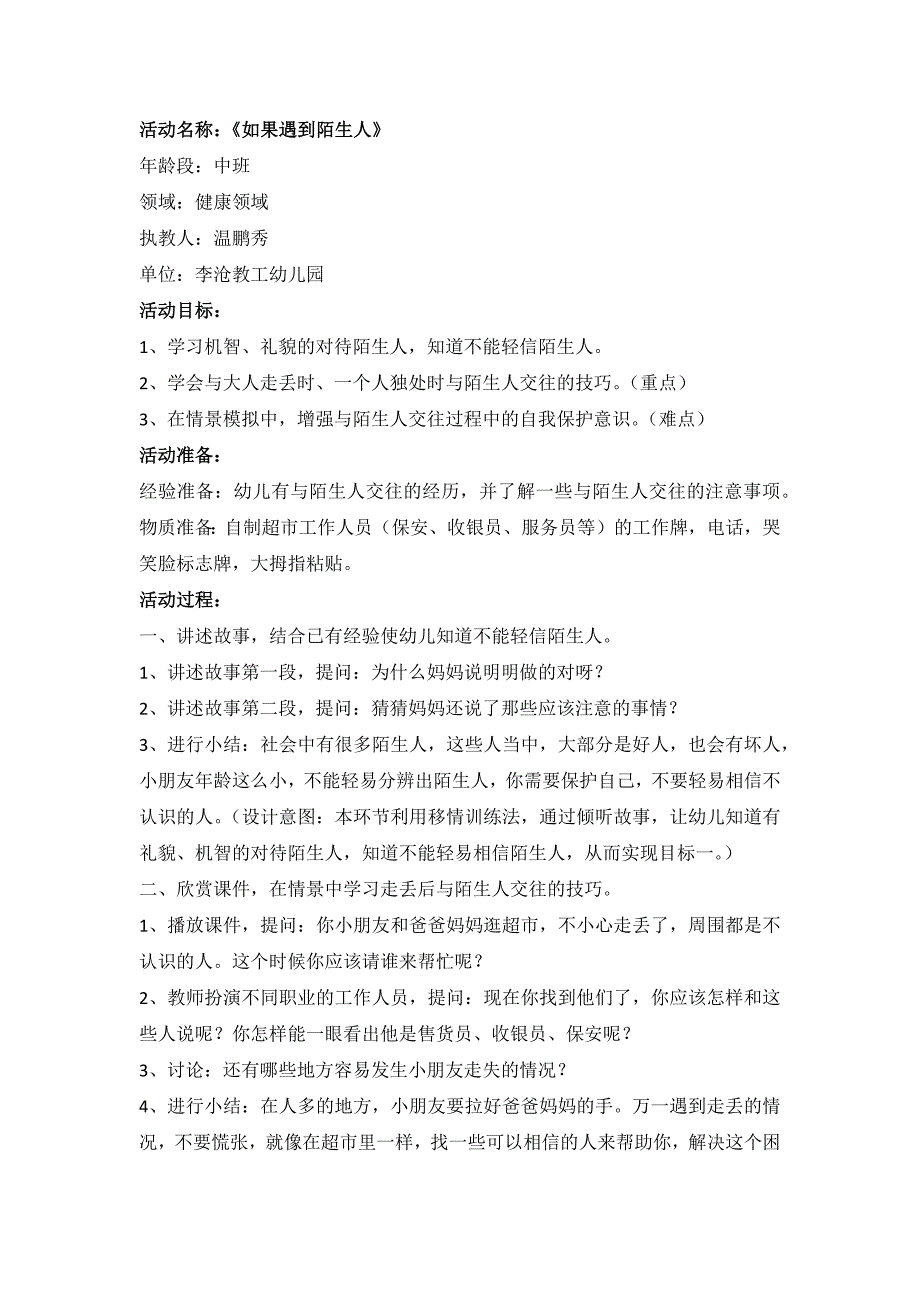 活动名称：《如果遇到陌生人》

年龄段：中班

领域：健康领域

执教人：温鹏秀

单位：李沧教工幼儿园

活动目标：

1、学习机智、礼貌的对待陌生人，知道不能轻信陌生人。

2、学会与大人走丢时、一个人独处时与陌生人交往的技巧。（重点）

3、在情景模拟中，增强与陌生人交往过程中的自我保护意识。（难点）

活动准备：

经验准备：幼儿有与陌生人交往的经历，并了解一些与陌生人交往的注意事项。

物质准备：自制超市工作人员（保安、收银员、服务员等）的工作牌，电话，哭笑脸标志牌，大拇指粘贴。

活动过程：

一、讲述故事，结合已有经验使幼儿知道不能轻信陌生人。

1、讲述故事第一段，提问：为什么妈妈说明明做的对呀？

2、讲述故事第二段，提问：猜猜妈妈还说了那些应该注意的事情？

3、进行小结：社会中有很多陌生人，这些人当中，大部分是好人，也会有坏人，小朋友年龄这么小，不能轻易分辨出陌生人，你需要保护自己，不要轻易相信不认识的人。（设计意图：本环节利用移情训练法，通过倾听故事，让幼儿知道有礼貌、机智的对待陌生人，知道不能轻易相信陌生人，从而实现目标一。）

二、欣赏课件，在情景中学习走丢后与陌生人交往的技巧。

1、播放课件，提问：你小朋友和爸爸妈妈逛超市，不小心走丢了，周围都是不认识的人。这个时候你应该请谁来帮忙呢？

2、教师扮演不同职业的工作人员，提问：现在你找到他们了，你应该怎样和这些人说呢？你怎样能一眼看出他是售货员、收银员、保安呢？

3、讨论：还有哪些地方容易发生小朋友走失的情况？

4、进行小结：在人多的地方，小朋友要拉好爸爸妈妈的手。万一遇到走丢的情况，不要慌张，就像在超市里一样，找一些可以相信的人来帮助你，解决这个困